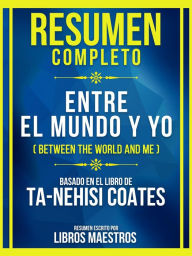 RESUMEN
COMPLETO

ENTRE
EL MUNDO Y YO
( BETWEEN THE WORLD AND ME )

BASADO EN EL LIBRO DE
TA-NEHISI COATES

RESUMEN ESCRITO POR
LIBROS MAESTROS